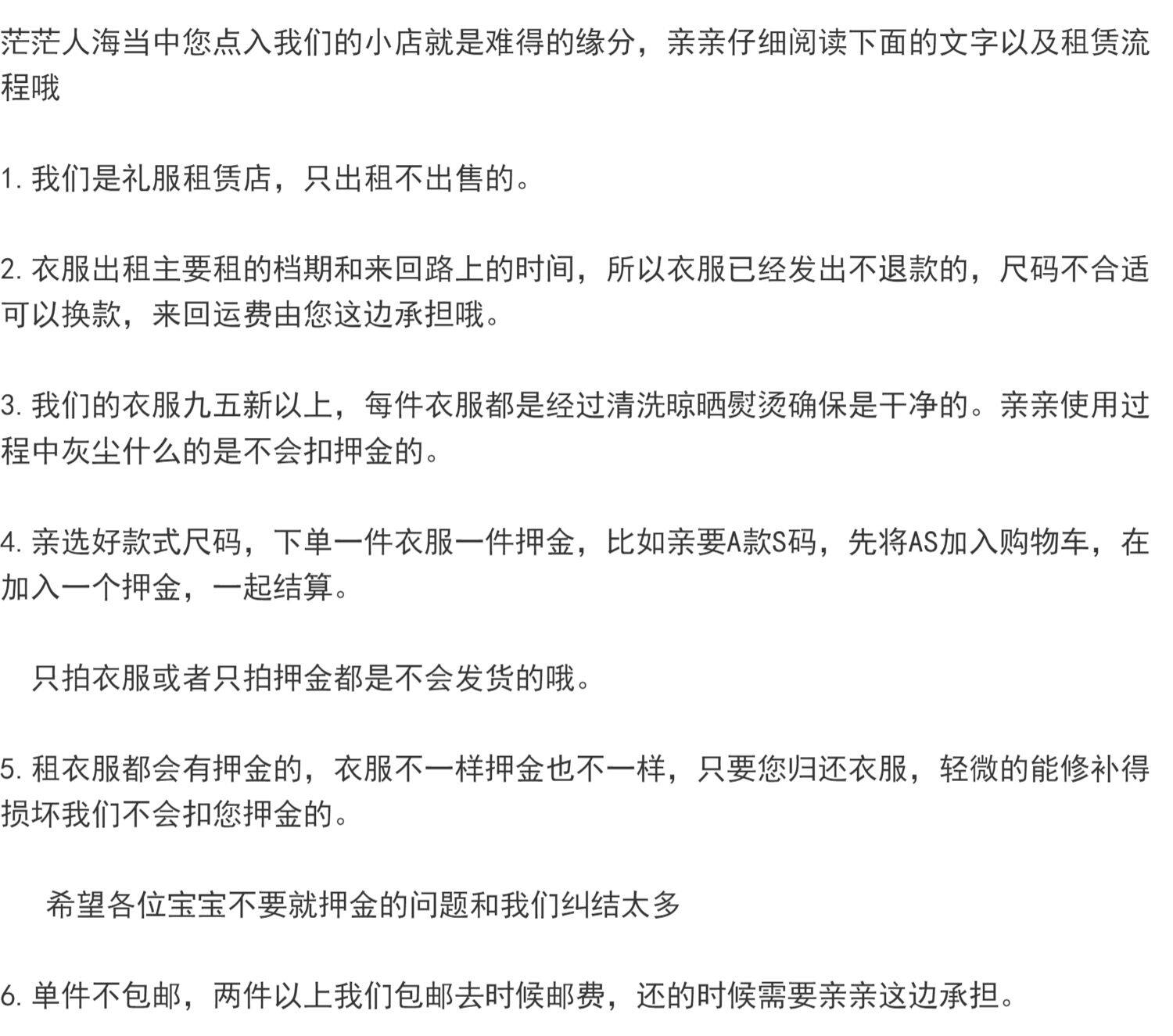 茫茫人海当中您点入我们的小店就是难得的缘分，亲亲仔细阅读下面的文字以及租赁流程哦

1. 我们是礼服租赁店，只出租不出售的。

2. 衣服出租主要租的档期和来回路上的时间，所以衣服已经发出不退款的，尺码不合适可以换款，来回运费由您这边承担哦。

3. 我们的衣服九五新以上，每件衣服都是经过清洗晾晒熨烫确保是干净的。亲亲使用过程中灰尘什么的是不会扣押金的。

4. 亲选好款式尺码，下单一件衣服一件押金，比如亲要A款S码，先将AS加入购物车，在加入一个押金，一起结算。

只拍衣服或者只拍押金都是不会发货的哦。

5. 租衣服都会有押金的，衣服不一样押金也不一样，只要您归还衣服，轻微的能修补得损坏我们不会扣您押金的。

希望各位宝宝不要就押金的问题和我们纠结太多

6. 单件不包邮，两件以上我们包邮去时候邮费，还的时候需要亲亲这边承担。